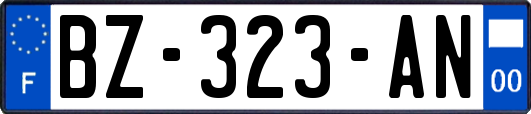 F
BZ-323-AN
00